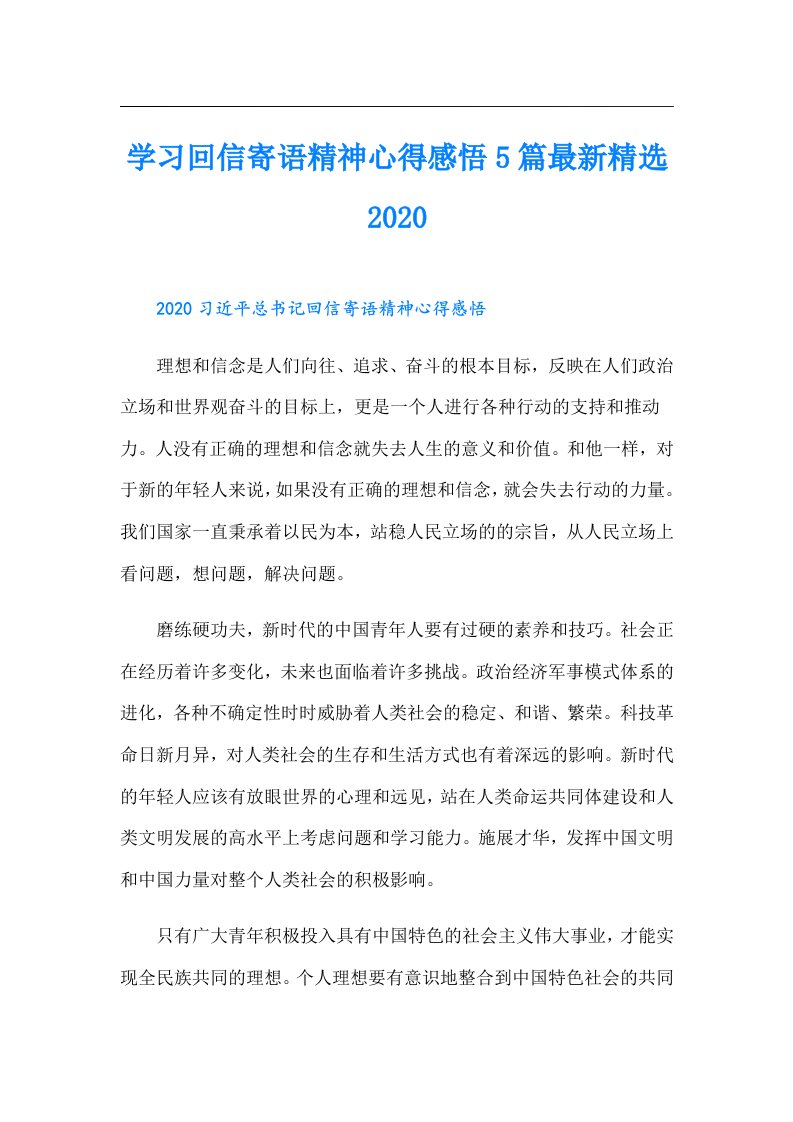 学习回信寄语精神心得感悟5篇最新精选2020

2020习近平总书记回信寄语精神心得感悟

理想和信念是人们向往、追求、奋斗的根本目标，反映在人们政治立场和世界观奋斗的目标上，更是一个人进行各种行动的支持和推动力。人没有正确的理想和信念就失去人生的意义和价值。和他一样，对于新的年轻人来说，如果没有正确的理想和信念，就会失去行动的力量。我们国家一直秉承着以民为本，站稳人民立场的的宗旨，从人民立场上看问题，想问题，解决问题。

磨练硬功夫，新时代的中国青年人要有过硬的素养和技巧。社会正在经历着许多变化，未来也面临着许多挑战。政治经济军事模式体系的进化，各种不确定性时时威胁着人类社会的稳定、和谐、繁荣。科技革命日新月异，对人类社会的生存和生活方式也有着深远的影响。新时代的年轻人应该有放眼世界的心理和远见，站在人类命运共同体建设和人类文明发展的高水平上考虑问题和学习能力。施展才华，发挥中国文明和中国力量对整个人类社会的积极影响。

只有广大青年积极投入具有中国特色的社会主义伟大事业，才能实现全民族共同的理想。个人理想要有意识地整合到中国特色社会的共同